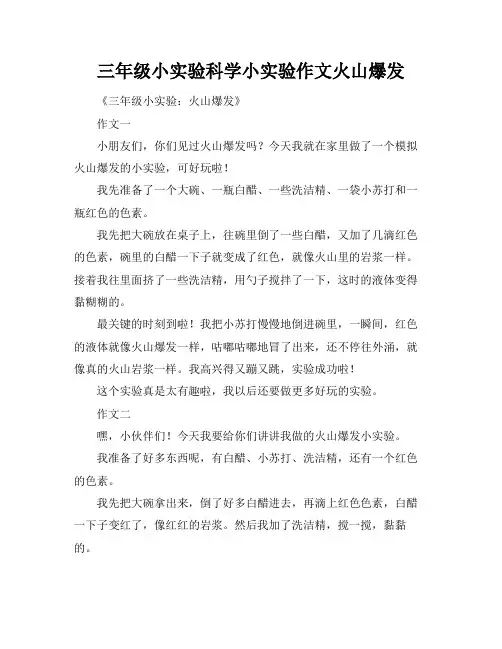 三年级小实验科学小实验作文火山爆发

《三年级小实验：火山爆发》

作文一

小朋友们，你们见过火山爆发吗？今天我就在家里做了一个模拟火山爆发的小实验，可好玩啦！

我先准备了一个大碗、一瓶白醋、一些洗洁精、一袋小苏打和一瓶红色的色素。

我先把大碗放在桌子上，往碗里倒了一些白醋，又加了几滴红色的色素，碗里的白醋一下子就变成了红色，就像火山里的岩浆一样。接着我往里面挤了一些洗洁精，用勺子搅拌了一下，这时的液体变得黏糊糊的。

最关键的时刻到啦！我把小苏打慢慢地倒进碗里，一瞬间，红色的液体就像火山爆发一样，咕嘟咕嘟地冒了出来，还不停往外涌，就像真的火山岩浆一样。我高兴得又蹦又跳，实验成功啦！

这个实验真是太有趣啦，我以后还要做更多好玩的实验。

作文二

嘿，小伙伴们！今天我要给你们讲讲我做的火山爆发小实验。

我准备了好多东西呢，有白醋、小苏打、洗洁精，还有一个红色的色素。

我先把大碗拿出来，倒了好多白醋进去，再滴上红色色素，白醋一下子变红了，像红红的岩浆。然后我加了洗洁精，搅一搅，黏黏的。